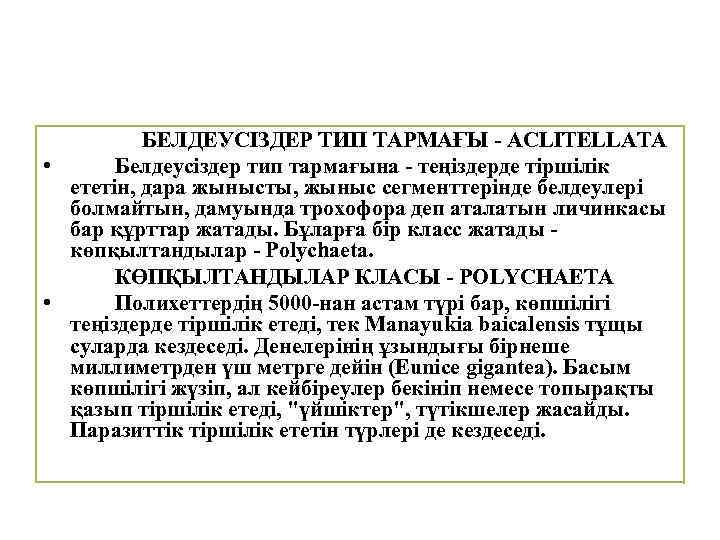 БЕЛДЕУСІЗДЕР ТИП ТАРМАҒЫ - ACLITELLATA

• Белдеусіздер тип тармағына - теңіздерде тіршілік ететін, дара жынысты, жыныс сегменттерінде белдеулері болмайтын, дамуында трохофора деп аталатын личинкасы бар құрттар жатады. Бұларға бір класс жатады - көпқылтандылар - Polychaeta.

КӨПҚЫЛТАНДЫЛАР КЛАСЫ - POLYCHAETA

• Полихеттердің 5000-нан астам түрі бар, көпшілігі теңіздерде тіршілік етеді, тек Manayukia baicalensis тұщы суларда кездеседі. Денелерінің ұзындығы бірнеше миллиметрден үш метрге дейін (Eunice gigantea). Басым көпшілігі жүзіп, ал кейбіреулер бекініп немесе топырақты қазып тіршілік етеді, "үйшіктер", түтікшелер жасайды. Паразиттік тіршілік ететін түрлері де кездеседі.